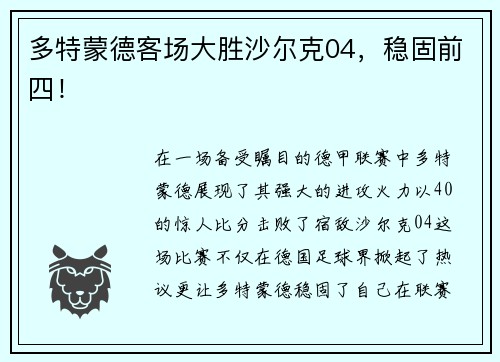 多特蒙德客场大胜沙尔克04，稳固前四！

在一场备受瞩目的德甲联赛中多特蒙德展现了其强大的进攻火力以40的惊人比分击败了宿敌沙尔克04这场比赛不仅在德国足球界掀起了热议更让多特蒙德稳固了自己在联赛